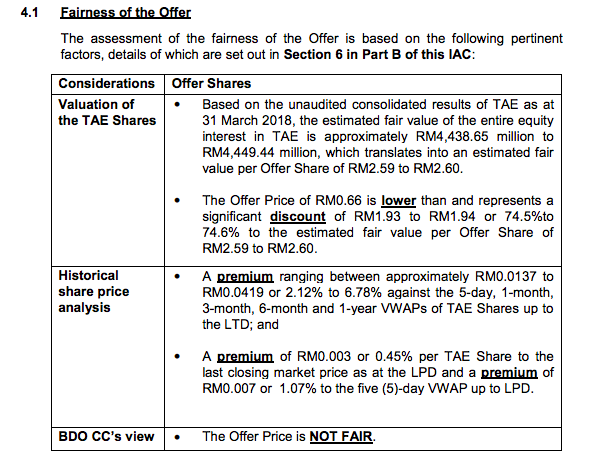 4.1 Fairness of the Offer

The assessment of the fairness of the Offer is based on the following pertinent factors, details of which are set out in Section 6 in Part B of this IAC:

| Considerations | Offer Shares |
|---|---|
| Valuation of the TAE Shares | • Based on the unaudited consolidated results of TAE as at 31 March 2018, the estimated fair value of the entire equity interest in TAE is approximately RM4,438.65 million to RM4,449.44 million, which translates into an estimated fair value per Offer Share of RM2.59 to RM2.60. • The Offer Price of RM0.66 is lower than and represents a significant discount of RM1.93 to RM1.94 or 74.5%to 74.6% to the estimated fair value per Offer Share of RM2.59 to RM2.60. |
| Historical share price analysis | • A premium ranging between approximately RM0.0137 to RM0.0419 or 2.12% to 6.78% against the 5-day, 1-month, 3-month, 6-month and 1-year VWAPs of TAE Shares up to the LTD; and • A premium of RM0.003 or 0.45% per TAE Share to the last closing market price as at the LPD and a premium of RM0.007 or 1.07% to the five (5)-day VWAP up to LPD. |
| BDO CC's view | • The Offer Price is NOT FAIR. |